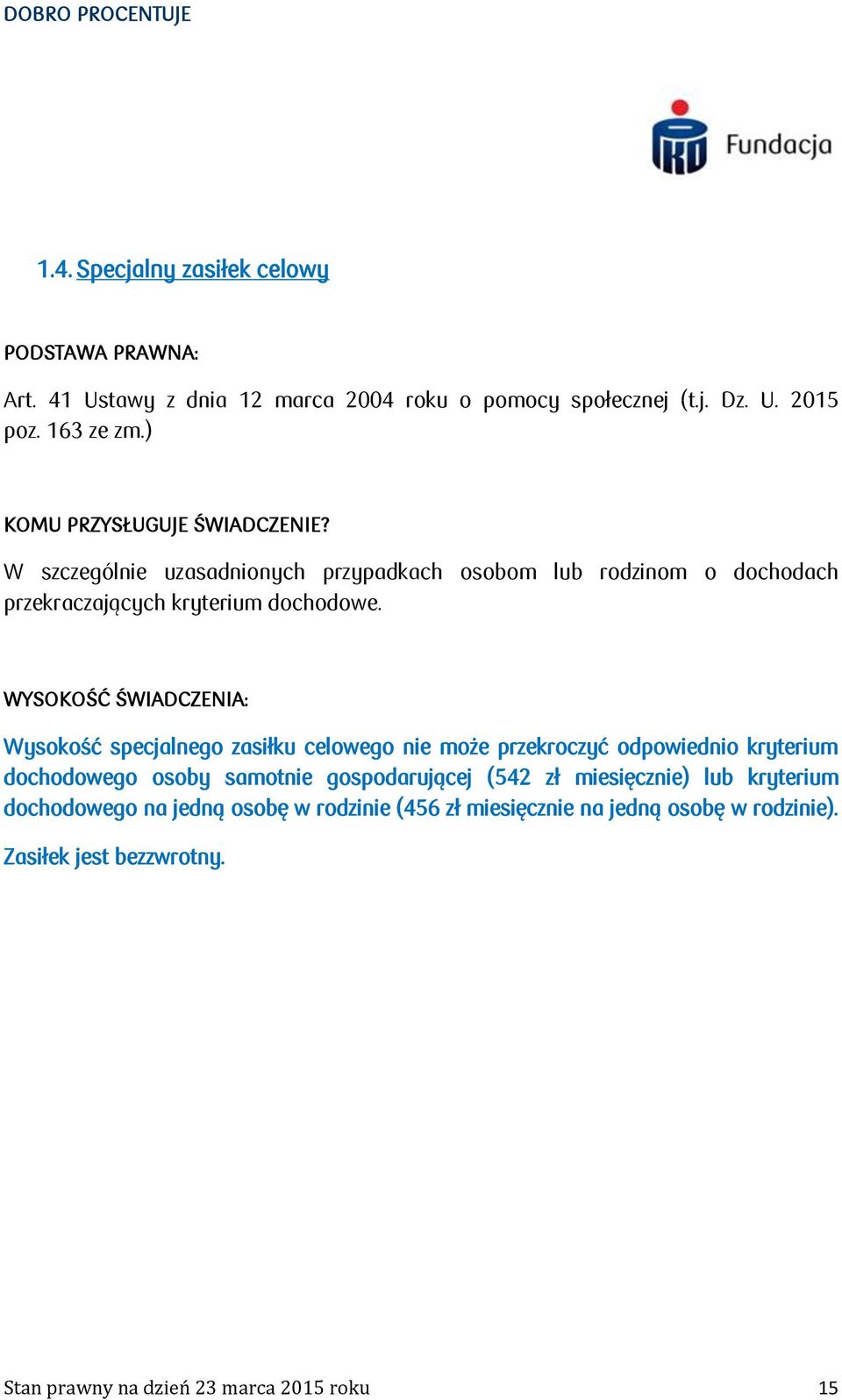 DOBRO PROCENTUJE

PKO Fundacja

1.4. Specjalny zasiłek celowy

PODSTAWA PRAWNA:

Art. 41 Ustawy z dnia 12 marca 2004 roku o pomocy społecznej (t.j. Dz. U. 2015 poz. 163 ze zm.)

KOMU PRZYSŁUGUJE ŚWIADCZENIE?

W szczególnie uzasadnionych przypadkach osobom lub rodzinom o dochodach przekraczających kryterium dochodowe.

WYSOKOŚĆ ŚWIADCZENIA:

Wysokość specjalnego zasiłku celowego nie może przekroczyć odpowiednio kryterium dochodowego osoby samotnie gospodarującej (542 zł miesięcznie) lub kryterium dochodowego na jedną osobę w rodzinie (456 zł miesięcznie na jedną osobę w rodzinie).

Zasiłek jest bezzwrotny.

Stan prawny na dzień 23 marca 2015 roku

15